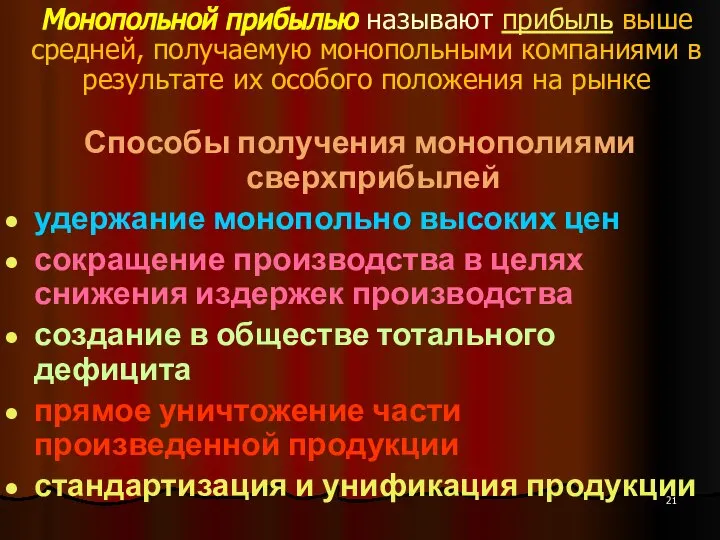 Монопольной прибылью называют прибыль выше средней, получаемую монопольными компаниями в результате их особого положения на рынке

Способы получения монополиями сверхприбылей

- удержание монопольно высоких цен
- сокращение производства в целях снижения издержек производства
- создание в обществе тотального дефицита
- прямое уничтожение части произведенной продукции
- стандартизация и унификация продукции

21